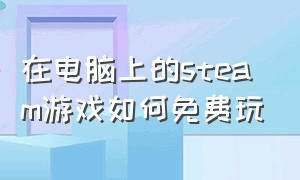 在电脑上的steam游戏如何免费玩